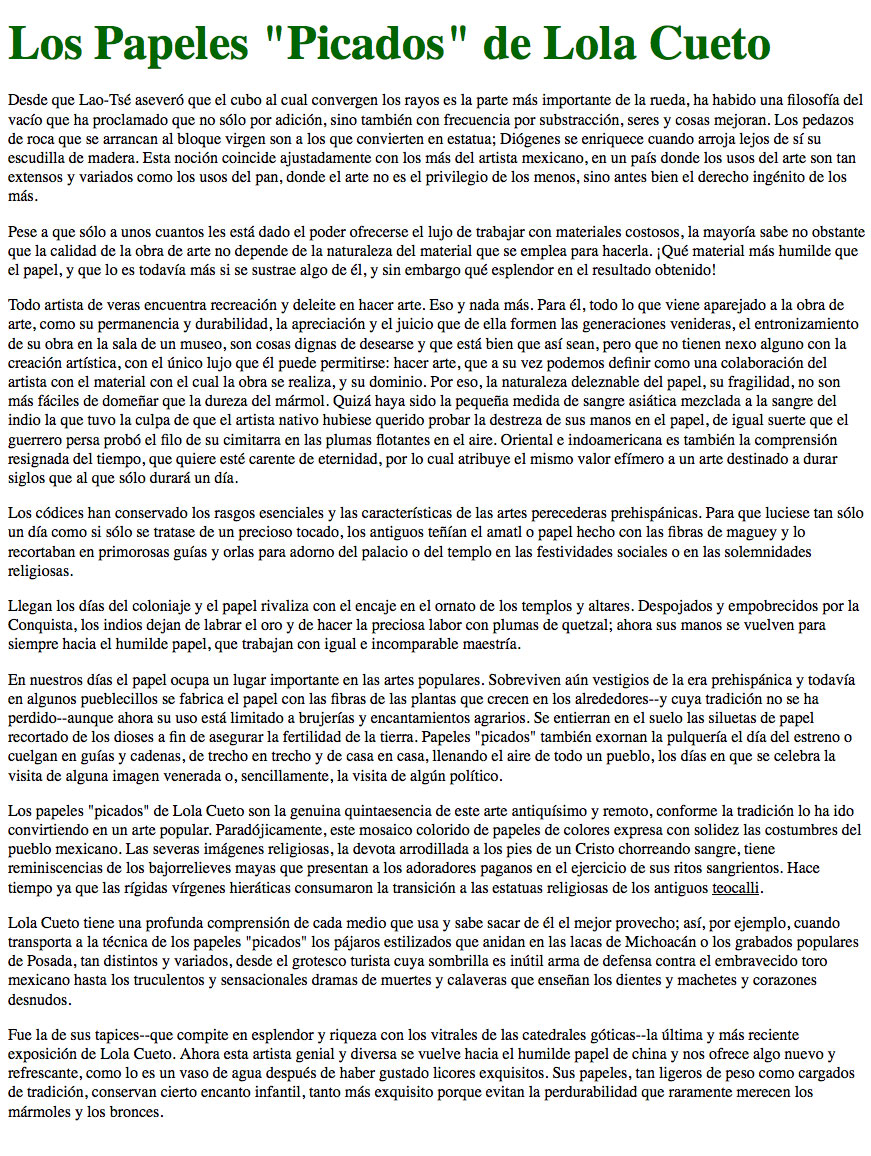 Los Papeles "Picados" de Lola Cueto

Desde que Lao-Tsé aseveró que el cubo al cual convergen los rayos es la parte más importante de la rueda, ha habido una filosofía del vacío que ha proclamado que no sólo por adición, sino también con frecuencia por substracción, seres y cosas mejoran. Los pedazos de roca que se arrancan al bloque virgen son a los que convierten en estatua; Diógenes se enriquece cuando arroja lejos de sí su escudilla de madera. Esta noción coincide ajustadamente con los más del artista mexicano, en un país donde los usos del arte son tan extensos y variados como los usos del pan, donde el arte no es el privilegio de los menos, sino antes bien el derecho ingénito de los más.

Pese a que sólo a unos cuantos les está dado el poder ofrecerse el lujo de trabajar con materiales costosos, la mayoría sabe no obstante que la calidad de la obra de arte no depende de la naturaleza del material que se emplea para hacerla. ¡Qué material más humilde que el papel, y que lo es todavía más si se sustrae algo de él, y sin embargo qué esplendor en el resultado obtenido!

Todo artista de veras encuentra recreación y deleite en hacer arte. Eso y nada más. Para él, todo lo que viene aparejado a la obra de arte, como su permanencia y durabilidad, la apreciación y el juicio que de ella formen las generaciones venideras, el entronizamiento de su obra en la sala de un museo, son cosas dignas de desearse y que está bien que así sean, pero que no tienen nexo alguno con la creación artística, con el único lujo que él puede permitirse: hacer arte, que a su vez podemos definir como una colaboración del artista con el material con el cual la obra se realiza, y su dominio. Por eso, la naturaleza deleznable del papel, su fragilidad, no son más fáciles de domeñar que la dureza del mármol. Quizá haya sido la pequeña medida de sangre asiática mezclada a la sangre del indio la que tuvo la culpa de que el artista nativo hubiese querido probar la destreza de sus manos en el papel, de igual suerte que el guerrero persa probó el filo de su cimitarra en las plumas flotantes en el aire. Oriental e indoamericana es también la comprensión resignada del tiempo, que quiere esté carente de eternidad, por lo cual atribuye el mismo valor efímero a un arte destinado a durar siglos que al que sólo durará un día.

Los códices han conservado los rasgos esenciales y las características de las artes perecederas prehispánicas. Para que luciese tan sólo un día como si sólo se tratase de un precioso tocado, los antiguos teñían el amatl o papel hecho con las fibras de maguey y lo recortaban en primorosas guías y orlas para adorno del palacio o del templo en las festividades sociales o en las solemnidades religiosas.

Llegan los días del coloniaje y el papel rivaliza con el encaje en el ornato de los templos y altares. Despojados y empobrecidos por la Conquista, los indios dejan de labrar el oro y de hacer la preciosa labor con plumas de quetzal; ahora sus manos se vuelven para siempre hacia el humilde papel, que trabajan con igual e incomparable maestría.

En nuestros días el papel ocupa un lugar importante en las artes populares. Sobreviven aún vestigios de la era prehispánica y todavía en algunos pueblecillos se fabrica el papel con las fibras de las plantas que crecen en los alrededores--y cuya tradición no se ha perdido--aunque ahora su uso está limitado a brujerías y encantamientos agrarios. Se entierran en el suelo las siluetas de papel recortado de los dioses a fin de asegurar la fertilidad de la tierra. Papeles "picados" también exornan la pulquería el día del estreno o cuelgan en guías y cadenas, de trecho en trecho y de casa en casa, llenando el aire de todo un pueblo, los días en que se celebra la visita de alguna imagen venerada o, sencillamente, la visita de algún político.

Los papeles "picados" de Lola Cueto son la genuina quintaesencia de este arte antiquísimo y remoto, conforme la tradición lo ha ido convirtiendo en un arte popular. Paradójicamente, este mosaico colorido de papeles de colores expresa con solidez las costumbres del pueblo mexicano. Las severas imágenes religiosas, la devota arrodillada a los pies de un Cristo chorreando sangre, tiene reminiscencias de los bajorrelieves mayas que presentan a los adoradores paganos en el ejercicio de sus ritos sangrientos. Hace tiempo ya que las rígidas vírgenes hieráticas consumaron la transición a las estatuas religiosas de los antiguos teocalli.

Lola Cueto tiene una profunda comprensión de cada medio que usa y sabe sacar de él el mejor provecho; así, por ejemplo, cuando transporta a la técnica de los papeles "picados" los pájaros estilizados que anidan en las lacas de Michoacán o los grabados populares de Posada, tan distintos y variados, desde el grotesco turista cuya sombrilla es inútil arma de defensa contra el embravecido toro mexicano hasta los truculentos y sensacionales dramas de muertes y calaveras que enseñan los dientes y machetes y corazones desnudos.

Fue la de sus tapices--que compite en esplendor y riqueza con los vitrales de las catedrales góticas--la última y más reciente exposición de Lola Cueto. Ahora esta artista genial y diversa se vuelve hacia el humilde papel de china y nos ofrece algo nuevo y refrescante, como lo es un vaso de agua después de haber gustado licores exquisitos. Sus papeles, tan ligeros de peso como cargados de tradición, conservan cierto encanto infantil, tanto más exquisito porque evitan la perdurabilidad que raramente merecen los mármoles y los bronces.